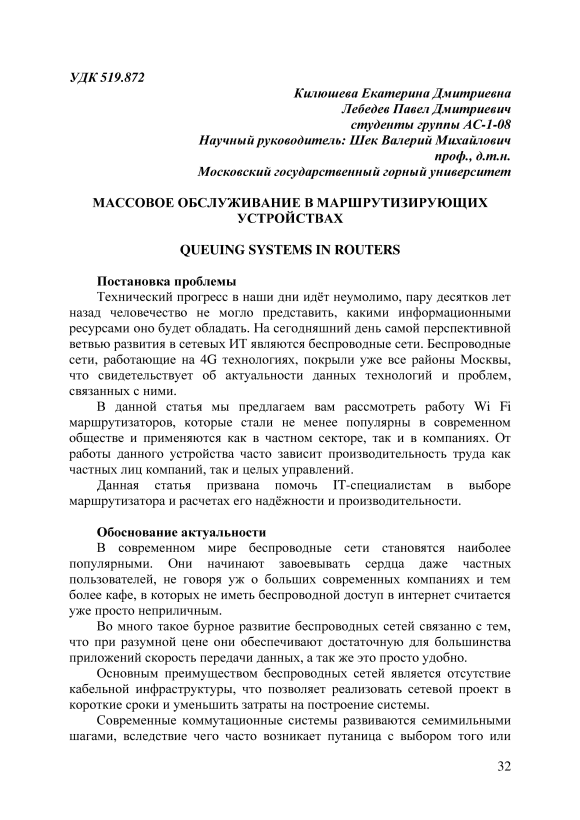 УДК 519.872

Килюшева Екатерина Дмитриевна
Лебедев Павел Дмитриевич
студенты группы АС-1-08
Научный руководитель: Шек Валерий Михайлович
проф., д.т.н.
Московский государственный горный университет

МАССОВОЕ ОБСЛУЖИВАНИЕ В МАРШРУТИЗИРУЮЩИХ УСТРОЙСТВАХ

QUEUING SYSTEMS IN ROUTERS

Постановка проблемы

Технический прогресс в наши дни идёт неумолимо, пару десятков лет назад человечество не могло представить, какими информационными ресурсами оно будет обладать. На сегодняшний день самой перспективной ветвью развития в сетевых ИТ являются беспроводные сети. Беспроводные сети, работающие на 4G технологиях, покрыли уже все районы Москвы, что свидетельствует об актуальности данных технологий и проблем, связанных с ними.

В данной статья мы предлагаем вам рассмотреть работу Wi Fi маршрутизаторов, которые стали не менее популярны в современном обществе и применяются как в частном секторе, так и в компаниях. От работы данного устройства часто зависит производительность труда как частных лиц компаний, так и целых управлений.

Данная статья призвана помочь IT-специалистам в выборе маршрутизатора и расчетах его надёжности и производительности.

Обоснование актуальности

В современном мире беспроводные сети становятся наиболее популярными. Они начинают завоевывать сердца даже частных пользователей, не говоря уж о больших современных компаниях и тем более кафе, в которых не иметь беспроводной доступ в интернет считается уже просто неприличным.

Во много такое бурное развитие беспроводных сетей связанно с тем, что при разумной цене они обеспечивают достаточную для большинства приложений скорость передачи данных, а так же это просто удобно.

Основным преимуществом беспроводных сетей является отсутствие кабельной инфраструктуры, что позволяет реализовать сетевой проект в короткие сроки и уменьшить затраты на построение системы.

Современные коммутационные системы развиваются семимильными шагами, вследствие чего часто возникает путаница с выбором того или

32